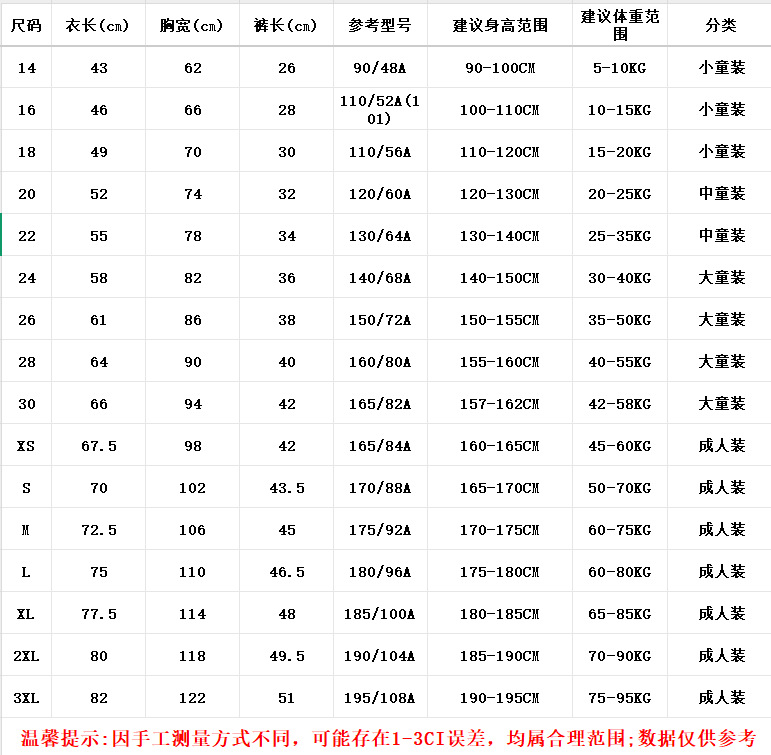 | 尺码 | 衣长(cm) | 胸宽(cm) | 裤长(cm) | 参考型号 | 建议身高范围 | 建议体重范围 | 分类 |
|---|---|---|---|---|---|---|---|
| 14 | 43 | 62 | 26 | 90/48A | 90-100CM | 5-10KG | 小童装 |
| 16 | 46 | 66 | 28 | 110/52A(101) | 100-110CM | 10-15KG | 小童装 |
| 18 | 49 | 70 | 30 | 110/56A | 110-120CM | 15-20KG | 小童装 |
| 20 | 52 | 74 | 32 | 120/60A | 120-130CM | 20-25KG | 中童装 |
| 22 | 55 | 78 | 34 | 130/64A | 130-140CM | 25-35KG | 中童装 |
| 24 | 58 | 82 | 36 | 140/68A | 140-150CM | 30-40KG | 大童装 |
| 26 | 61 | 86 | 38 | 150/72A | 150-155CM | 35-50KG | 大童装 |
| 28 | 64 | 90 | 40 | 160/80A | 155-160CM | 40-55KG | 大童装 |
| 30 | 66 | 94 | 42 | 165/82A | 157-162CM | 42-58KG | 大童装 |
| XS | 67.5 | 98 | 42 | 165/84A | 160-165CM | 45-60KG | 成人装 |
| S | 70 | 102 | 43.5 | 170/88A | 165-170CM | 50-70KG | 成人装 |
| M | 72.5 | 106 | 45 | 175/92A | 170-175CM | 60-75KG | 成人装 |
| L | 75 | 110 | 46.5 | 180/96A | 175-180CM | 60-80KG | 成人装 |
| XL | 77.5 | 114 | 48 | 185/100A | 180-185CM | 65-85KG | 成人装 |
| 2XL | 80 | 118 | 49.5 | 190/104A | 185-190CM | 70-90KG | 成人装 |
| 3XL | 82 | 122 | 51 | 195/108A | 190-195CM | 75-95KG | 成人装 |

温馨提示:因手工测量方式不同，可能存在1-3CI误差，均属合理范围;数据仅供参考